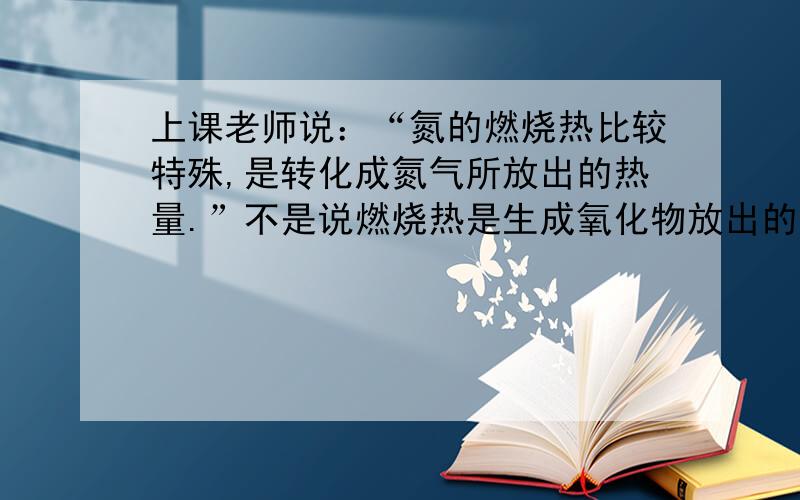 上课老师说：“氮的燃烧热比较特殊,是转化成氮气所放出的热量.”不是说燃烧热是生成氧化物放出的